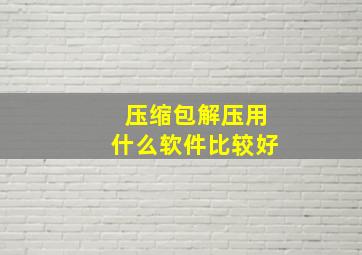 压缩包解压用
什么软件比较好